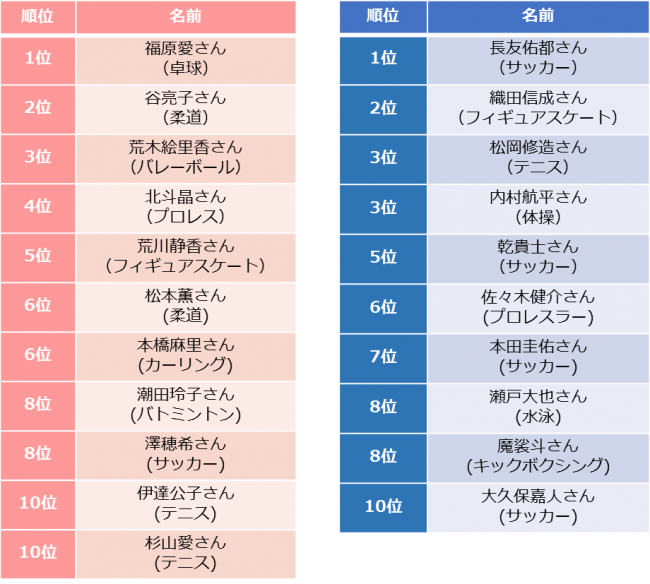 | 順位 | 名前 |
|---|---|
| 1位 | 福原愛さん (卓球) |
| 2位 | 谷亮子さん (柔道) |
| 3位 | 荒木絵里香さん (バレーボール) |
| 4位 | 北斗晶さん (プロレス) |
| 5位 | 荒川静香さん (フィギュアスケート) |
| 6位 | 松本薫さん (柔道) |
| 6位 | 本橋麻里さん (カーリング) |
| 8位 | 潮田玲子さん (バトミントン) |
| 8位 | 澤穂希さん (サッカー) |
| 10位 | 伊達公子さん (テニス) |
| 10位 | 杉山愛さん (テニス) |

| 順位 | 名前 |
|---|---|
| 1位 | 長友佑都さん (サッカー) |
| 2位 | 織田信成さん (フィギュアスケート) |
| 3位 | 松岡修造さん (テニス) |
| 3位 | 内村航平さん (体操) |
| 5位 | 乾貴士さん (サッカー) |
| 6位 | 佐々木健介さん (プロレスラー) |
| 7位 | 本田圭佑さん (サッカー) |
| 8位 | 瀬戸大也さん (水泳) |
| 8位 | 魔裟斗さん (キックボクシング) |
| 10位 | 大久保嘉人さん (サッカー) |